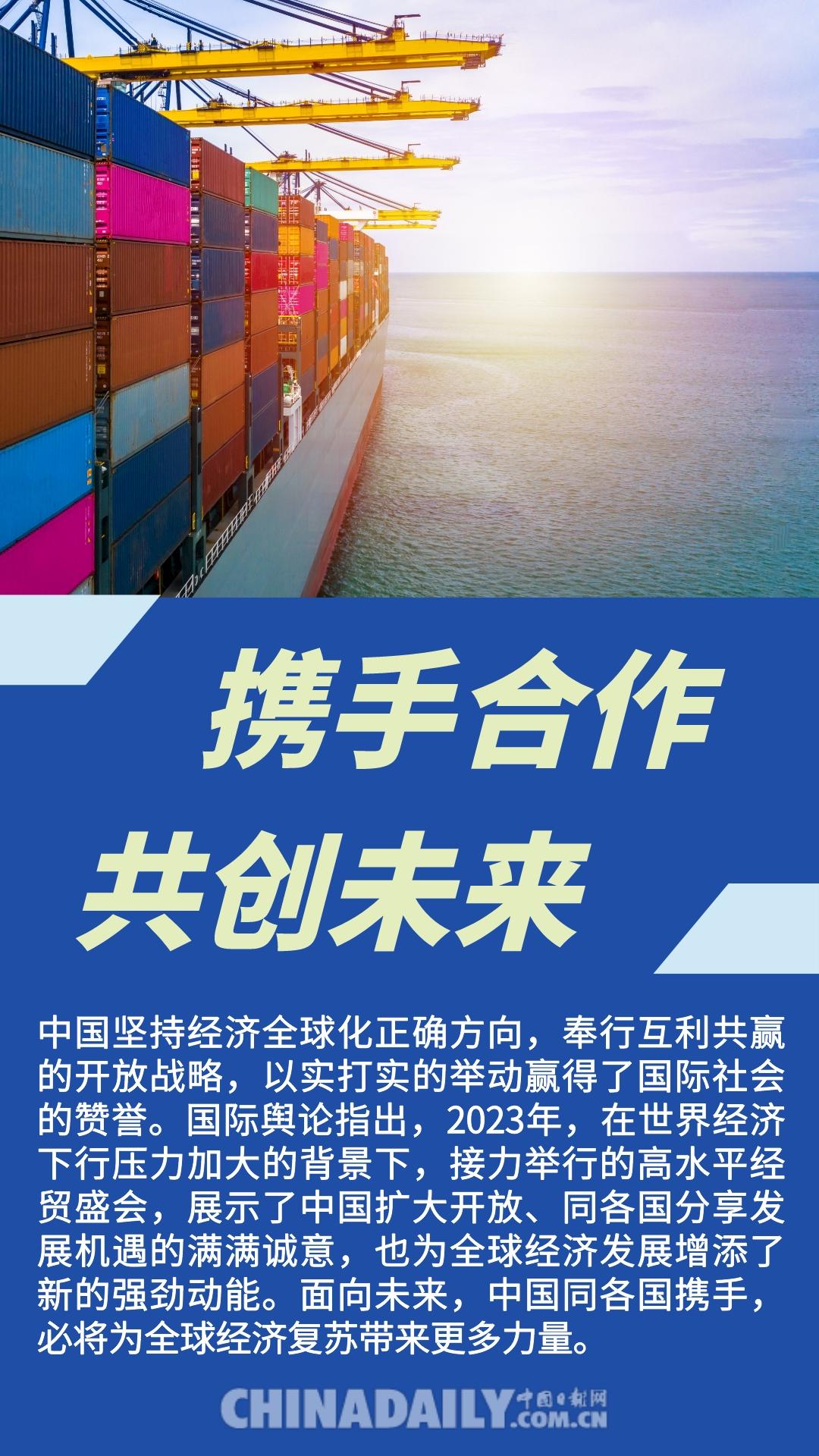 携手合作
共创未来

中国坚持经济全球化正确方向，奉行互利共赢的开放战略，以实打实的举动赢得了国际社会的赞誉。国际舆论指出，2023年，在世界经济下行压力加大的背景下，接力举行的高水平经贸盛会，展示了中国扩大开放、同各国分享发展机遇的满满诚意，也为全球经济发展增添了新的强劲动能。面向未来，中国同各国携手，必将为全球经济复苏带来更多力量。

CHINADAILY 中国日报网 .COM.CN